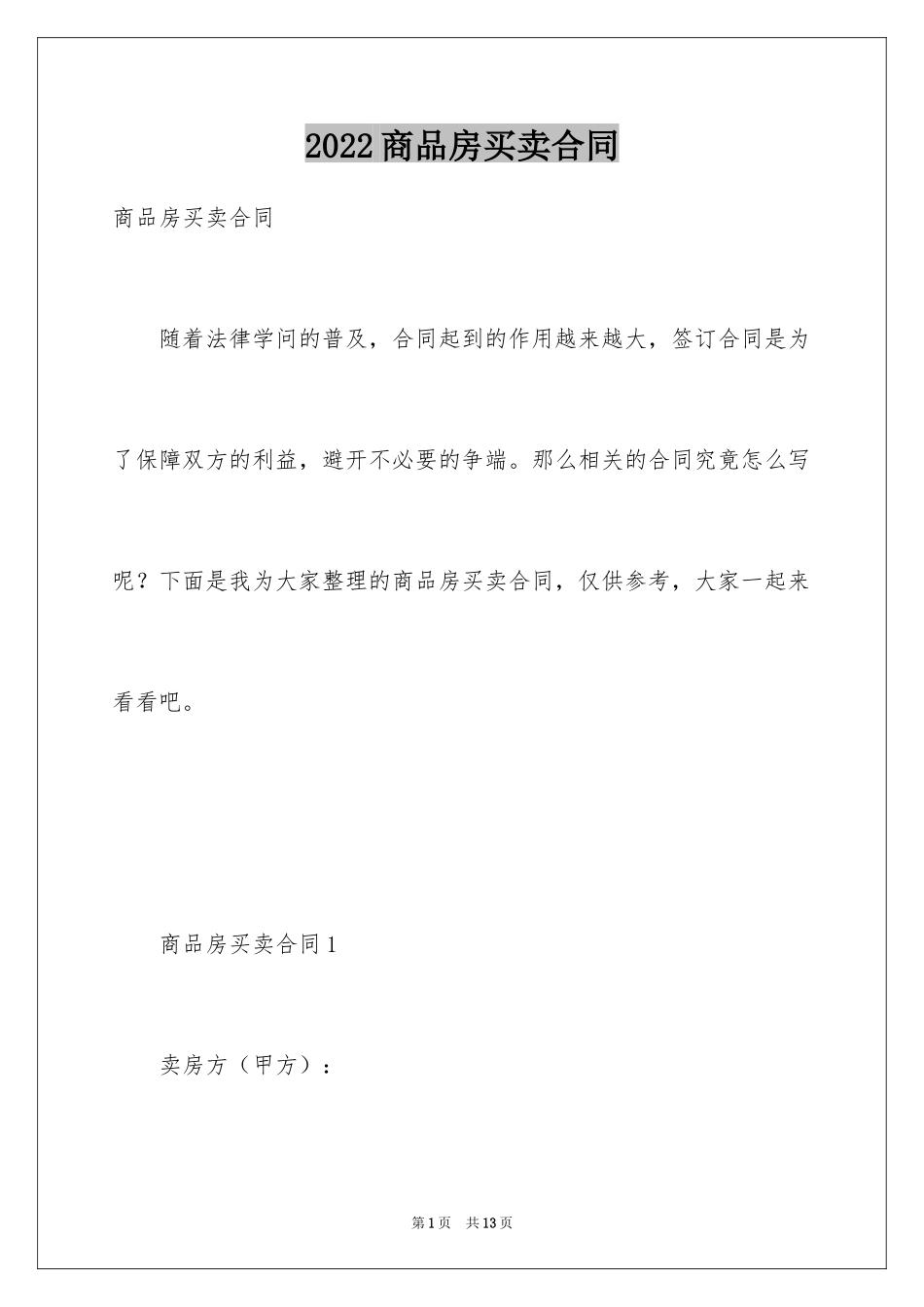 2022商品房买卖合同

商品房买卖合同

随着法律学问的普及，合同起到的作用越来越大，签订合同是为了保障双方的利益，避开不必要的争端。那么相关的合同究竟怎么写呢？下面是我为大家整理的商品房买卖合同，仅供参考，大家一起来看看吧。

商品房买卖合同1

卖房方（甲方）：

第1页 共13页